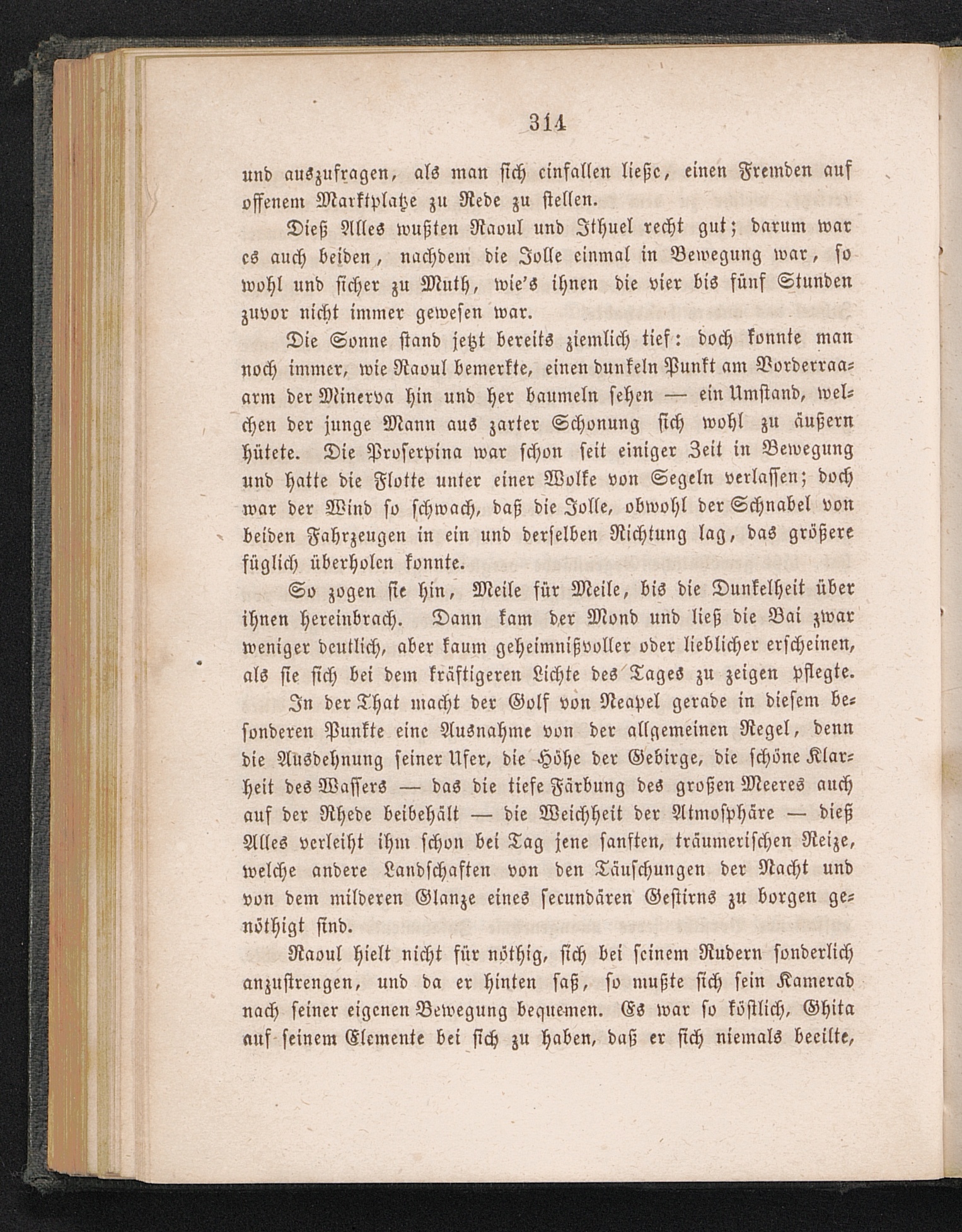 314

und auszufragen, als man sich einfallen ließe, einen Fremden auf offenem Marktplatze zu Rede zu stellen.

Dieß Alles wußten Raoul und Ithuel recht gut; darum war es auch beiden, nachdem die Jolle einmal in Bewegung war, so wohl und sicher zu Muth, wie's ihnen die vier bis fünf Stunden zuvor nicht immer gewesen war.

Die Sonne stand jetzt bereits ziemlich tief: doch konnte man noch immer, wie Raoul bemerkte, einen dunkeln Punkt am Vorderraaarm der Minerva hin und her baumeln sehen — ein Umstand, welchen der junge Mann aus zarter Schonung sich wohl zu äußern hütete. Die Proserpina war schon seit einiger Zeit in Bewegung und hatte die Flotte unter einer Wolke von Segeln verlassen; doch war der Wind so schwach, daß die Jolle, obwohl der Schnabel von beiden Fahrzeugen in ein und derselben Richtung lag, das größere füglich überholen konnte.

So zogen sie hin, Meile für Meile, bis die Dunkelheit über ihnen hereinbrach. Dann kam der Mond und ließ die Bai zwar weniger deutlich, aber kaum geheimnißvoller oder lieblicher erscheinen, als sie sich bei dem kräftigeren Lichte des Tages zu zeigen pflegte.

In der That macht der Golf von Neapel gerade in diesem besonderen Punkte eine Ausnahme von der allgemeinen Regel, denn die Ausdehnung seiner Ufer, die Höhe der Gebirge, die schöne Klarheit des Wassers — das die tiefe Färbung des großen Meeres auch auf der Rhede beibehält — die Weichheit der Atmosphäre — dieß Alles verleiht ihm schon bei Tag jene sanften, träumerischen Reize, welche andere Landschaften von den Täuschungen der Nacht und von dem milderen Glanze eines secundären Gestirns zu borgen genöthigt sind.

Raoul hielt nicht für nöthig, sich bei seinem Rudern sonderlich anzustrengen, und da er hinten saß, so mußte sich sein Kamerad nach seiner eigenen Bewegung bequemen. Es war so köstlich, Ghita auf seinem Elemente bei sich zu haben, daß er sich niemals beeilte,